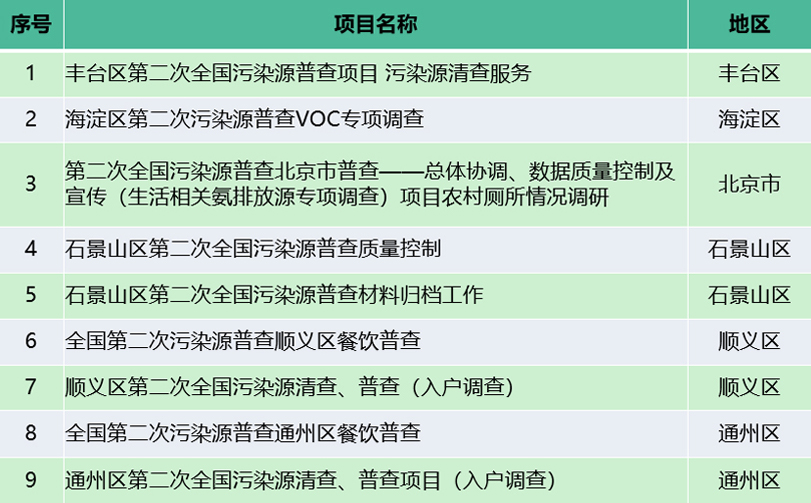 | 序号 | 项目名称 | 地区 |
|---|---|---|
| 1 | 丰台区第二次全国污染源普查项目 污染源清查服务 | 丰台区 |
| 2 | 海淀区第二次污染源普查VOC专项调查 | 海淀区 |
| 3 | 第二次全国污染源普查北京市普查——总体协调、数据质量控制及宣传（生活相关氨排放源专项调查）项目农村厕所情况调研 | 北京市 |
| 4 | 石景山区第二次全国污染源普查质量控制 | 石景山区 |
| 5 | 石景山区第二次全国污染源普查材料归档工作 | 石景山区 |
| 6 | 全国第二次污染源普查顺义区餐饮普查 | 顺义区 |
| 7 | 顺义区第二次全国污染源清查、普查（入户调查） | 顺义区 |
| 8 | 全国第二次污染源普查通州区餐饮普查 | 通州区 |
| 9 | 通州区第二次全国污染源清查、普查项目（入户调查） | 通州区 |